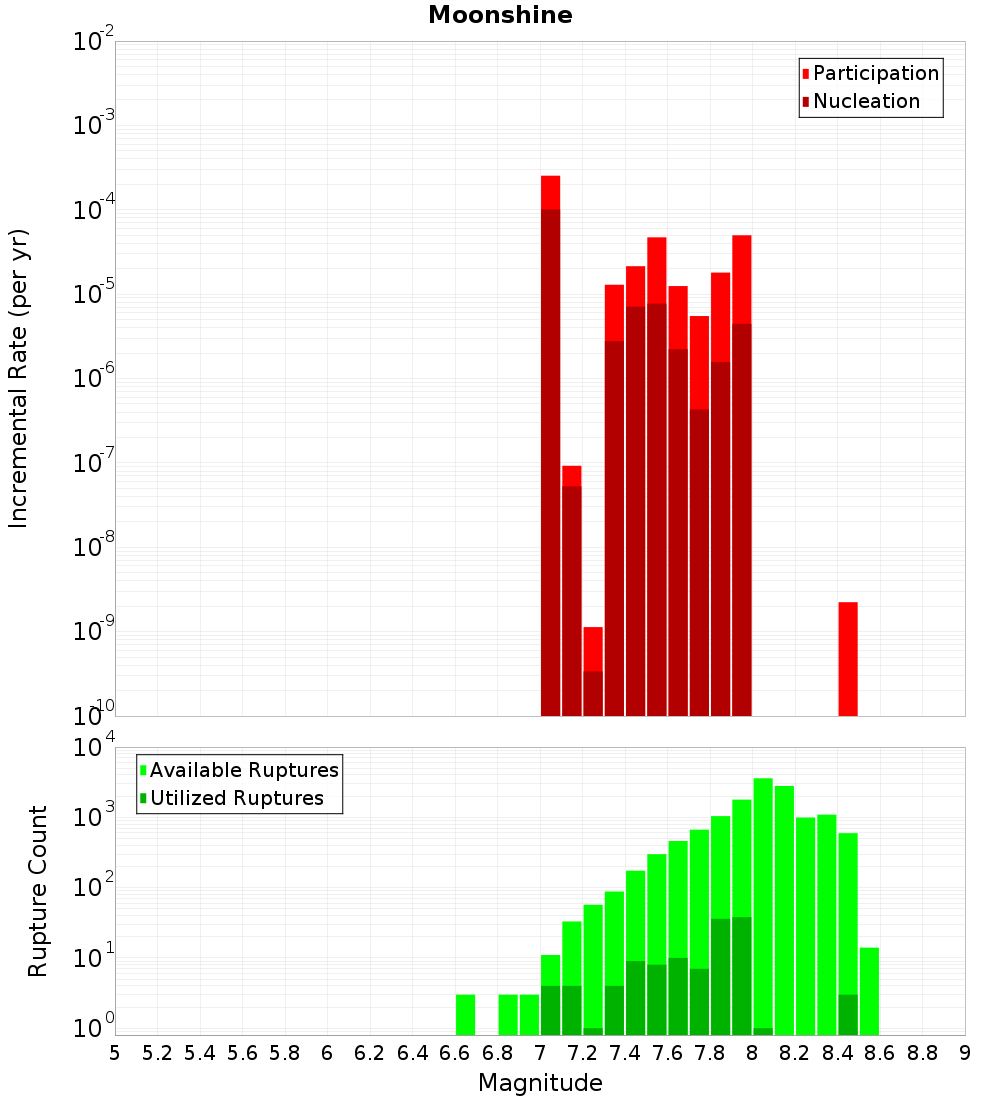 Moonshine

Participation
Nucleation

Incremental Rate (per yr)

$10^{-2}$
$10^{-3}$
$10^{-4}$
$10^{-5}$
$10^{-6}$
$10^{-7}$
$10^{-8}$
$10^{-9}$
$10^{-10}$

Available Ruptures
Utilized Ruptures

Rupture Count

$10^{4}$
$10^{3}$
$10^{2}$
$10^{1}$
$10^{0}$

5 5.2 5.4 5.6 5.8 6 6.2 6.4 6.6 6.8 7 7.2 7.4 7.6 7.8 8 8.2 8.4 8.6 8.8 9

Magnitude